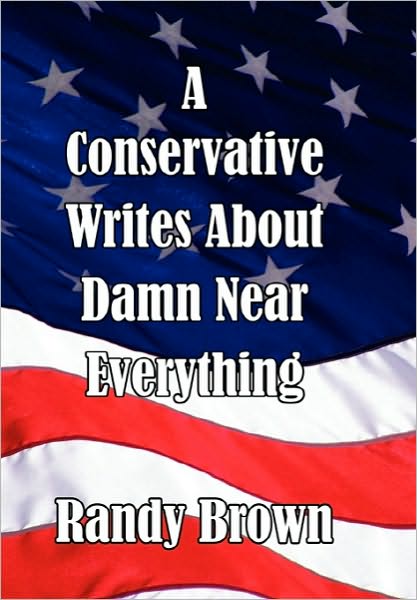 A Conservative Writes About Damn Near Everything

Randy Brown